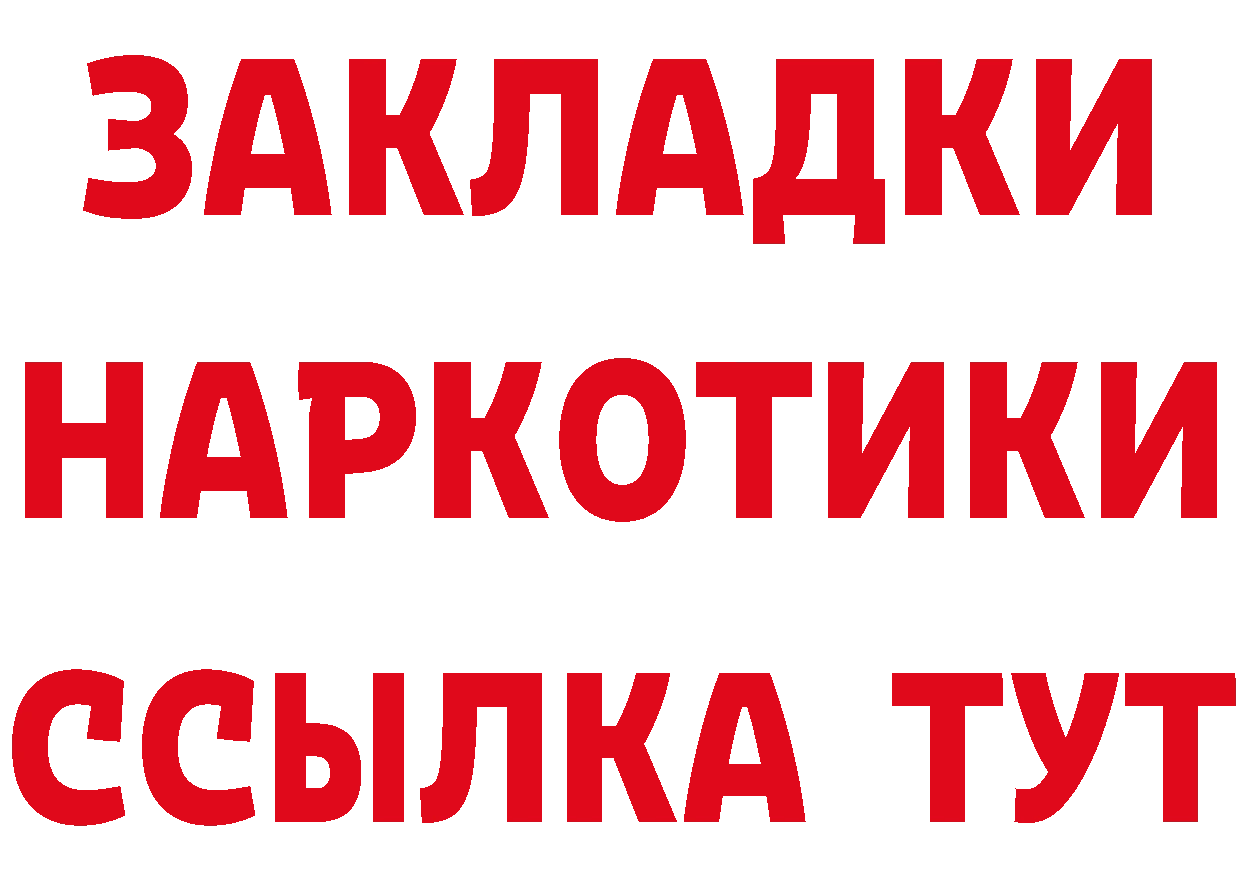 ЗАКЛАДКИ НАРКОТИКИ ССЫЛКА ТУТ